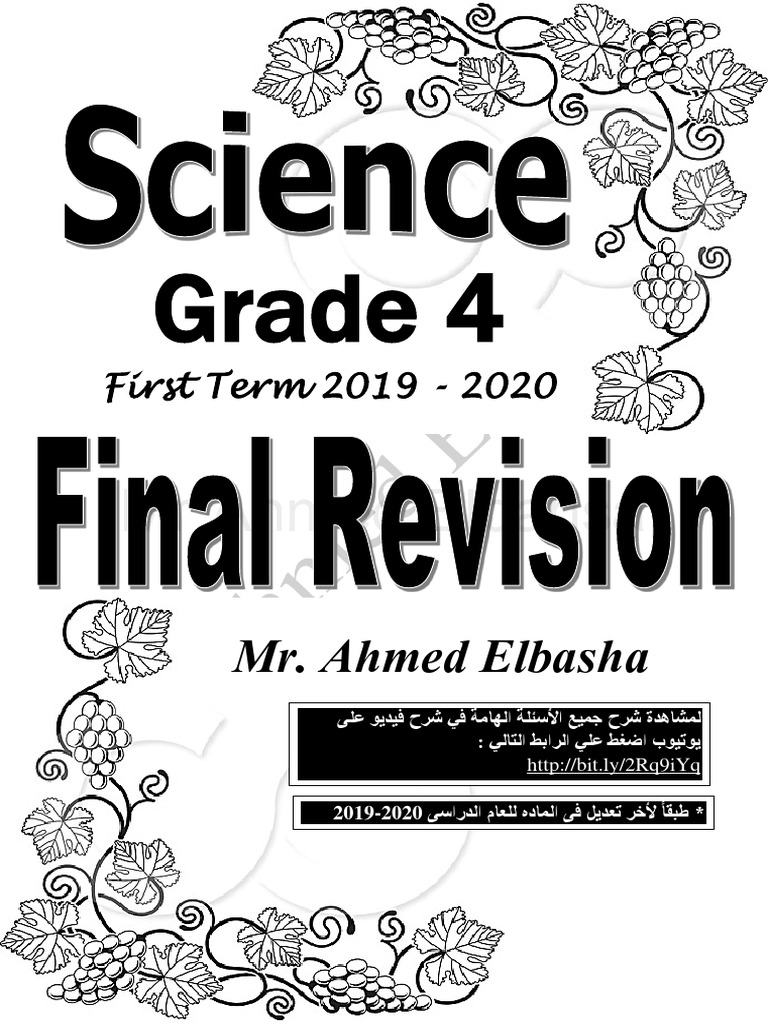 Science
Grade 4
First Term 2019 - 2020
Final Revision
Mr. Ahmed Elbasha

لمشاهدة شرح جميع الأسئلة الهامة في شرح فيديو على يوتيوب اضغط علي الرابط التالي :
http://bit.ly/2Rq9iYq

* طبقاً لأخر تعديل فى الماده للعام الدراسى 2020-2019